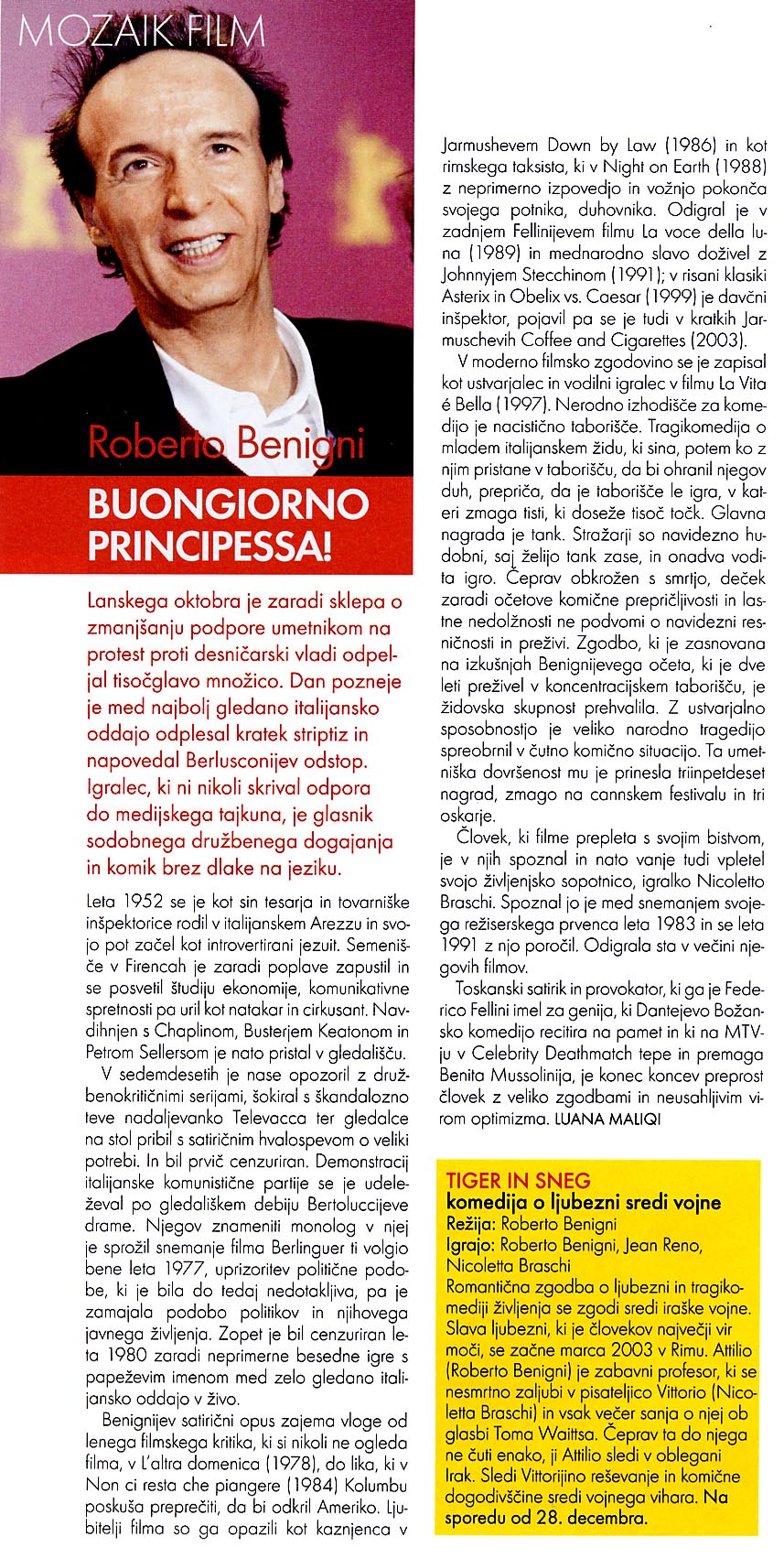 MOZAIK FILM

Roberto Benigni

BUONGIORNO PRINCIPESSA!

Lanskega oktobra je zaradi sklepa o zmanjšanju podpore umetnikom na protest proti desničarski vladi odpeljal tisočglavo množico. Dan pozneje je med najbolj gledano italijansko oddajo odplesal kratek striptiz in napovedal Berlusconijev odstop. Igralec, ki ni nikoli skrival odpora do medijskega tajkuna, je glasnik sodobnega družbenega dogajanja in komik brez dlake na jeziku.

Leta 1952 se je kot sin tesarja in tovarniške inšpektorice rodil v italijanskem Arezzu in svojo pot začel kot introvertirani jezuit. Semenišče v Firencah je zaradi poplave zapustil in se posvetil študiju ekonomije, komunikativne spretnosti pa uril kot natakar in cirkusant. Navdihnjen s Chaplinom, Busterjem Keatonom in Petrom Sellersom je nato pristal v gledališču.

V sedemdesetih je nase opozoril z družbenokritičnimi serijami, šokiral s škandalozno teve nadaljevanko Televacca ter gledalce na stol pribil s satiričnim hvalospevom o veliki potrebi. In bil prvič cenzuriran. Demonstracij italijanske komunistične partije se je udeleževal po gledališkem debiju Bertoluccijeve drame. Njegov znameniti monolog v njej je sprožil snemanje filma Berlinguer ti volgio bene leta 1977, uprizoritev politične podobe, ki je bila do tedaj nedotakljiva, pa je zamajala podobo politikov in njihovega javnega življenja. Zopet je bil cenzuriran leta 1980 zaradi neprimerne besedne igre s papeževim imenom med zelo gledano italijansko oddajo v živo.

Benignijev satirični opus zajema vloge od lenega filmskega kritika, ki si nikoli ne ogleda filma, v L'altra domenica (1978), do lika, ki v Non ci resta che piangere (1984) Kolumbu poskuša preprečiti, da bi odkril Ameriko. Ljubitelji filma so ga opazili kot kaznjenca v Jarmushevem Down by Law (1986) in kot rimskega taksista, ki v Night on Earth (1988) z neprimerno izpovedjo in vožnjo pokonča svojega potnika, duhovnika. Odigral je v zadnjem Fellinijevem filmu La voce della luna (1989) in mednarodno slavo doživel z Johnnyjem Stecchinom (1991); v risani klasiki Asterix in Obelix vs. Caesar (1999) je davčni inšpektor, pojavil pa se je tudi v kratkih Jarmuschevih Coffee and Cigarettes (2003).

V moderno filmsko zgodovino se je zapisal kot ustvarjalec in vodilni igralec v filmu La Vita é Bella (1997). Nerodno izhodišče za komedijo je nacistično taborišče. Tragikomedija o mladem italijanskem židu, ki sina, potem ko z njim pristane v taborišču, da bi ohranil njegov duh, prepriča, da je taborišče le igra, v kateri zmaga tisti, ki doseže tisoč točk. Glavna nagrada je tank. Stražarji so navidezno hudobni, saj želijo tank zase, in onadva vodita igro. Čeprav obkrožen s smrtjo, deček zaradi očetove komične prepričljivosti in lastne nedolžnosti ne podvomi o navidezni resničnosti in preživi. Zgodbo, ki je zasnovana na izkušnjah Benignijevega očeta, ki je dve leti preživel v koncentracijskem taborišču, je židovska skupnost prehvalila. Z ustvarjalno sposobnostjo je veliko narodno tragedijo spreobrnil v čutno komično situacijo. Ta umetniška dovršenost mu je prinesla triinpetdeset nagrad, zmago na cannskem festivalu in tri oskarje.

Človek, ki filme prepleta s svojim bistvom, je v njih spoznal in nato vanje tudi vpletel svojo življenjsko sopotnico, igralko Nicoletto Braschi. Spoznal jo je med snemanjem svojega režiserskega prvenca leta 1983 in se leta 1991 z njo poročil. Odigrala sta v večini njegovih filmov.

Toskanski satirik in provokator, ki ga je Federico Fellini imel za genija, ki Dantejevo Božansko komedijo recitira na pamet in ki na MTV-ju v Celebrity Deathmatch tepe in premaga Benita Mussolinija, je konec koncev preprost človek z veliko zgodbami in neusahljivim virom optimizma. LUANA MALIQI

TIGER IN SNEG
komedija o ljubezni sredi vojne
Režija: Roberto Benigni
Igrajo: Roberto Benigni, Jean Reno, Nicoletta Braschi
Romantična zgodba o ljubezni in tragikomediji življenja se zgodi sredi iraške vojne. Slava ljubezni, ki je človekov največji vir moči, se začne marca 2003 v Rimu. Attilio (Roberto Benigni) je zabavni profesor, ki se nesmrtno zaljubi v pisateljico Vittorio (Nicoletta Braschi) in vsak večer sanja o njej ob glasbi Toma Waittsa. Čeprav ta do njega ne čuti enako, ji Attilio sledi v oblegani Irak. Sledi Vittorijino reševanje in komične dogodivščine sredi vojnega vihara. Na sporedu od 28. decembra.